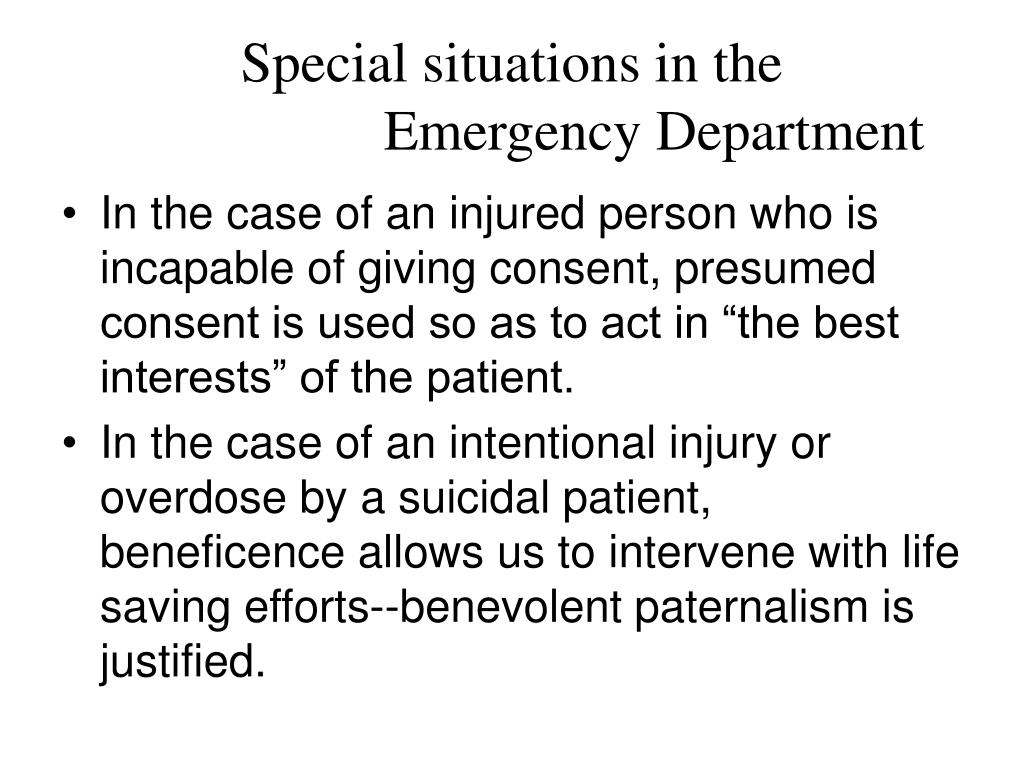 Special situations in the Emergency Department

• In the case of an injured person who is incapable of giving consent, presumed consent is used so as to act in “the best interests” of the patient.
• In the case of an intentional injury or overdose by a suicidal patient, beneficence allows us to intervene with life saving efforts--benevolent paternalism is justified.